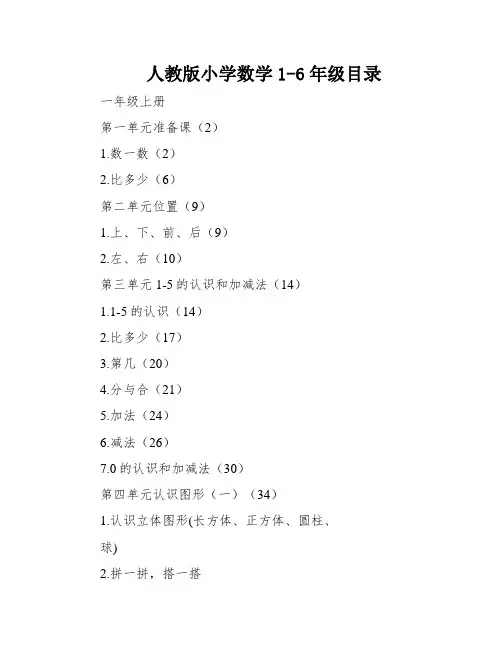 人教版小学数学 1-6 年级目录

一年级上册

第一单元准备课（2）

1.数一数（2）

2.比多少（6）

第二单元位置（9）

1.上、下、前、后（9）

2.左、右（10）

第三单元 1-5 的认识和加减法（14）

1.1-5 的认识（14）

2.比多少（17）

3.第几（20）

4.分与合（21）

5.加法（24）

6.减法（26）

7.0 的认识和加减法（30）

第四单元认识图形（一）（34）

1.认识立体图形(长方体、正方体、圆柱、球)

2.拼一拼，搭一搭